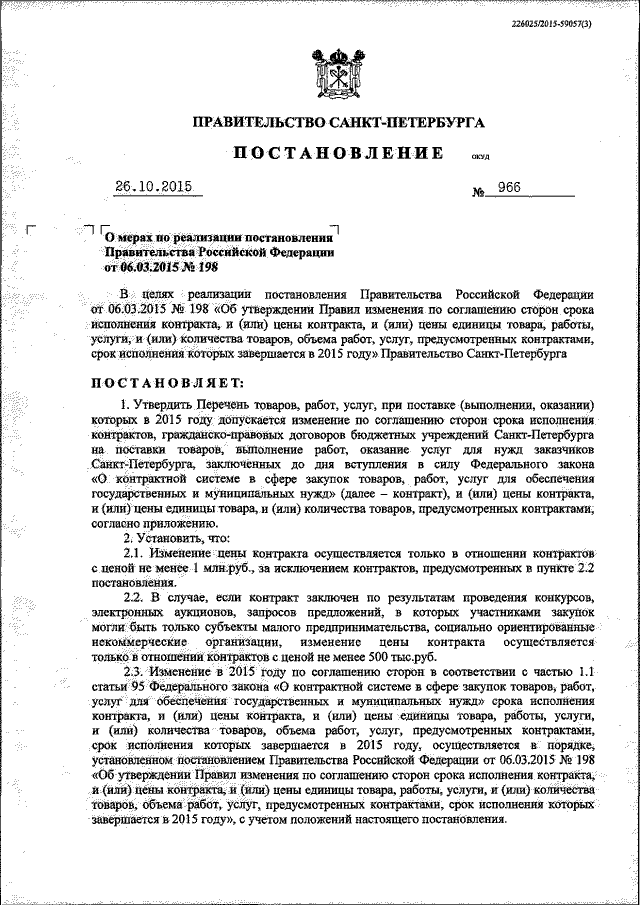 226025/2015-59057(3)

ПРАВИТЕЛЬСТВО САНКТ-ПЕТЕРБУРГА

ПОСТАНОВЛЕНИЕ ОКУД

26.10.2015 № 966

О мерах по реализации постановления Правительства Российской Федерации от 06.03.2015 № 198

В целях реализации постановления Правительства Российской Федерации от 06.03.2015 № 198 «Об утверждении Правил изменения по соглашению сторон срока исполнения контракта, и (или) цены контракта, и (или) цены единицы товара, работы, услуги, и (или) количества товаров, объема работ, услуг, предусмотренных контрактами, срок исполнения которых завершается в 2015 году» Правительство Санкт-Петербурга

ПОСТАНОВЛЯЕТ:

1. Утвердить Перечень товаров, работ, услуг, при поставке (выполнении, оказании) которых в 2015 году допускается изменение по соглашению сторон срока исполнения контрактов, гражданско-правовых договоров бюджетных учреждений Санкт-Петербурга на поставки товаров, выполнение работ, оказание услуг для нужд заказчиков Санкт-Петербурга, заключенных до дня вступления в силу Федерального закона «О контрактной системе в сфере закупок товаров, работ, услуг для обеспечения государственных и муниципальных нужд» (далее – контракт), и (или) цены контракта, и (или) цены единицы товара, и (или) количества товаров, предусмотренных контрактами, согласно приложению.

2. Установить, что:

2.1. Изменение цены контракта осуществляется только в отношении контрактов с ценой не менее 1 млн.руб., за исключением контрактов, предусмотренных в пункте 2.2 постановления.

2.2. В случае, если контракт заключен по результатам проведения конкурсов, электронных аукционов, запросов предложений, в которых участниками закупок могли быть только субъекты малого предпринимательства, социально ориентированные некоммерческие организации, изменение цены контракта осуществляется только в отношении контрактов с ценой не менее 500 тыс.руб.

2.3. Изменение в 2015 году по соглашению сторон в соответствии с частью 1.1 статьи 95 Федерального закона «О контрактной системе в сфере закупок товаров, работ, услуг для обеспечения государственных и муниципальных нужд» срока исполнения контракта, и (или) цены контракта, и (или) цены единицы товара, работы, услуги, и (или) количества товаров, объема работ, услуг, предусмотренных контрактами, срок исполнения которых завершается в 2015 году, осуществляется в порядке, установленном постановлением Правительства Российской Федерации от 06.03.2015 № 198 «Об утверждении Правил изменения по соглашению сторон срока исполнения контракта, и (или) цены контракта, и (или) цены единицы товара, работы, услуги, и (или) количества товаров, объема работ, услуг, предусмотренных контрактами, срок исполнения которых завершается в 2015 году», с учетом положений настоящего постановления.